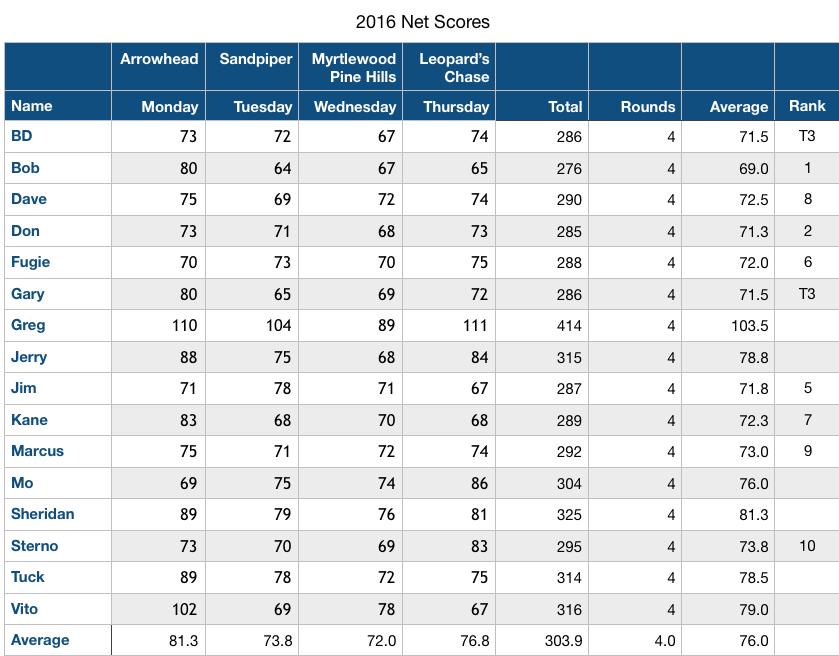 2016 Net Scores

|  | Arrowhead | Sandpiper | Myrtlewood Pine Hills | Leopard's Chase |  |  |  |  |
|---|---|---|---|---|---|---|---|---|
| Name | Monday | Tuesday | Wednesday | Thursday | Total | Rounds | Average | Rank |
| BD | 73 | 72 | 67 | 74 | 286 | 4 | 71.5 | T3 |
| Bob | 80 | 64 | 67 | 65 | 276 | 4 | 69.0 | 1 |
| Dave | 75 | 69 | 72 | 74 | 290 | 4 | 72.5 | 8 |
| Don | 73 | 71 | 68 | 73 | 285 | 4 | 71.3 | 2 |
| Fugie | 70 | 73 | 70 | 75 | 288 | 4 | 72.0 | 6 |
| Gary | 80 | 65 | 69 | 72 | 286 | 4 | 71.5 | T3 |
| Greg | 110 | 104 | 89 | 111 | 414 | 4 | 103.5 |  |
| Jerry | 88 | 75 | 68 | 84 | 315 | 4 | 78.8 |  |
| Jim | 71 | 78 | 71 | 67 | 287 | 4 | 71.8 | 5 |
| Kane | 83 | 68 | 70 | 68 | 289 | 4 | 72.3 | 7 |
| Marcus | 75 | 71 | 72 | 74 | 292 | 4 | 73.0 | 9 |
| Mo | 69 | 75 | 74 | 86 | 304 | 4 | 76.0 |  |
| Sheridan | 89 | 79 | 76 | 81 | 325 | 4 | 81.3 |  |
| Sterno | 73 | 70 | 69 | 83 | 295 | 4 | 73.8 | 10 |
| Tuck | 89 | 78 | 72 | 75 | 314 | 4 | 78.5 |  |
| Vito | 102 | 69 | 78 | 67 | 316 | 4 | 79.0 |  |
| Average | 81.3 | 73.8 | 72.0 | 76.8 | 303.9 | 4.0 | 76.0 |  |